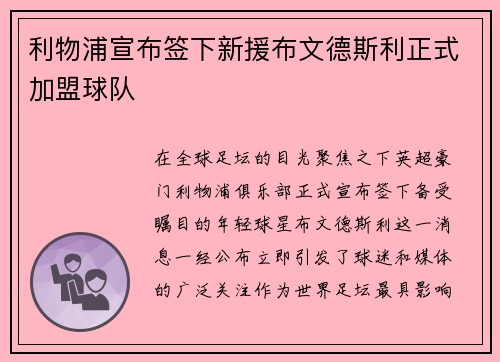 利物浦宣布签下新援布文德斯利正式加盟球队

在全球足坛的目光聚焦之下英超豪门利物浦俱乐部正式宣布签下备受瞩目的年轻球星布文德斯利这一消息一经公布立即引发了球迷和媒体的广泛关注作为世界足坛最具影响